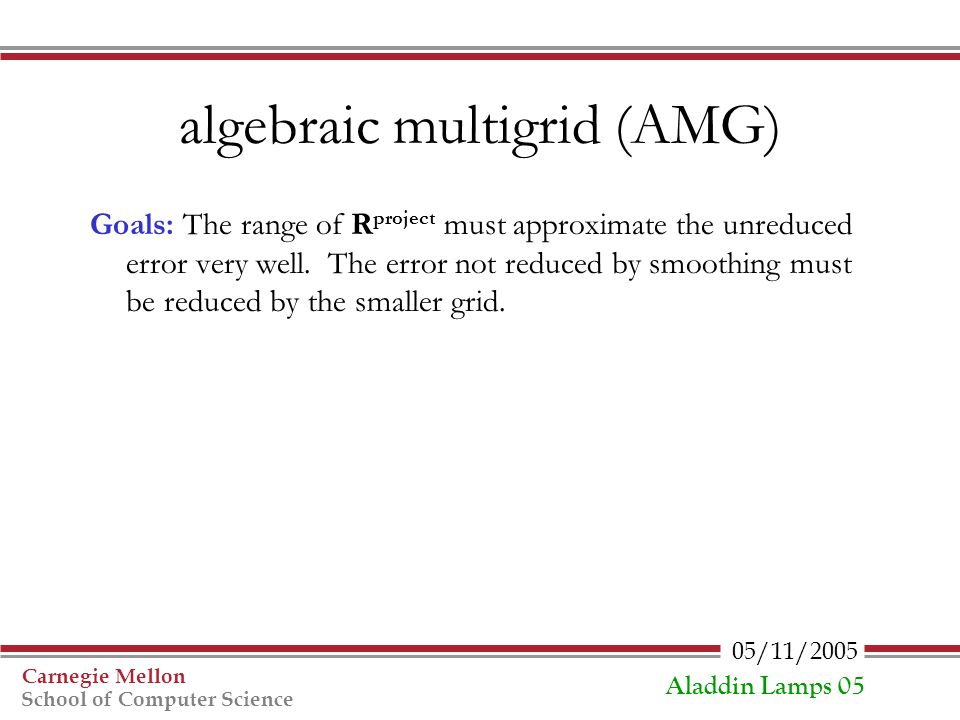 algebraic multigrid (AMG)

Goals: The range of $\mathbf{R}^{\text{project}}$ must approximate the unreduced error very well. The error not reduced by smoothing must be reduced by the smaller grid.

05/11/2005

Carnegie Mellon
School of Computer Science

Aladdin Lamps 05